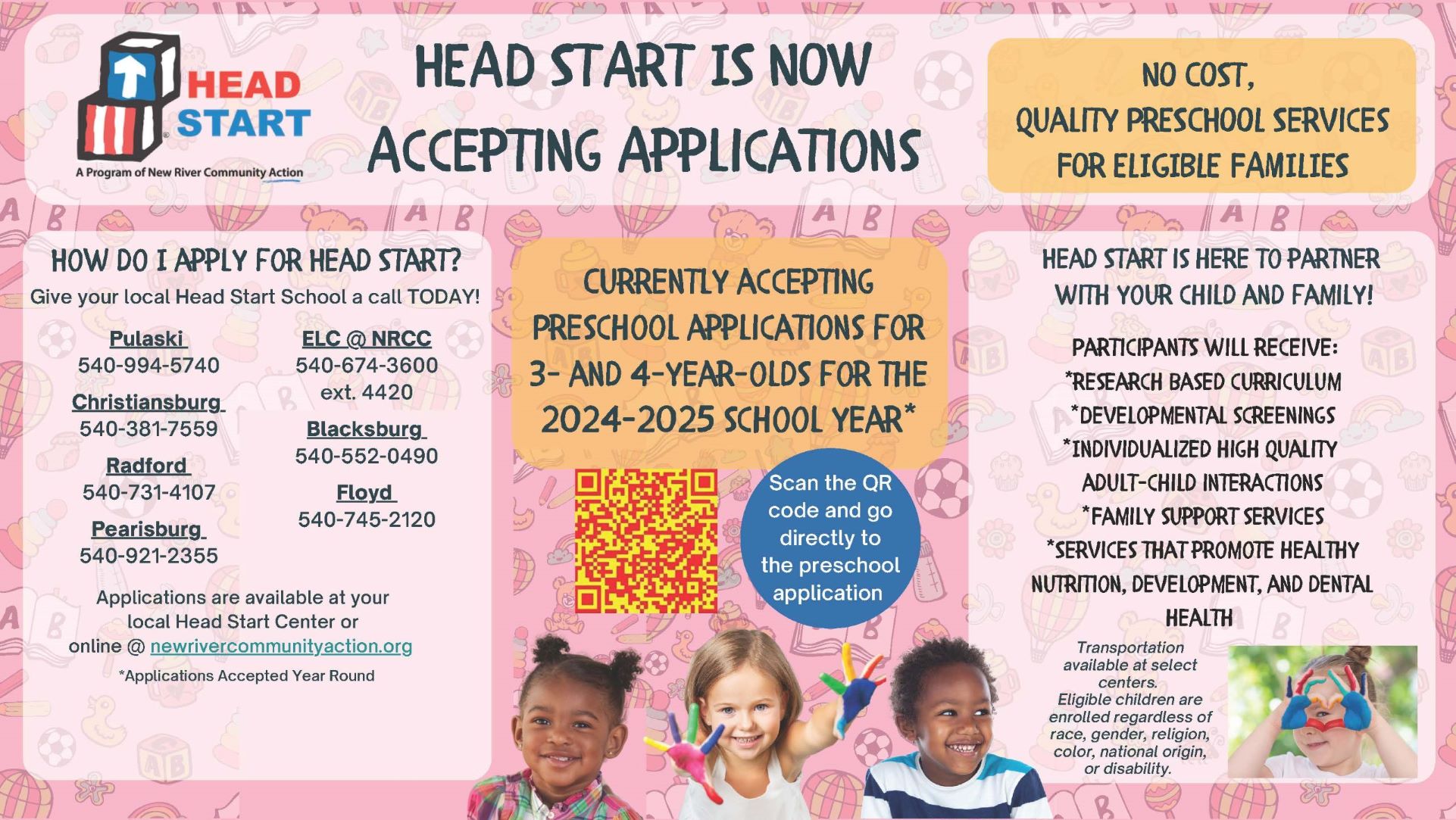 HEAD START
A Program of New River Community Action

HEAD START IS NOW ACCEPTING APPLICATIONS

NO COST, QUALITY PRESCHOOL SERVICES FOR ELIGIBLE FAMILIES

HOW DO I APPLY FOR HEAD START?
Give your local Head Start School a call TODAY!

Pulaski
540-994-5740

Christiansburg
540-381-7559

Radford
540-731-4107

Pearisburg
540-921-2355

ELC @ NRCC
540-674-3600 ext. 4420

Blacksburg
540-552-0490

Floyd
540-745-2120

Applications are available at your local Head Start Center or online @ newrivercommunityaction.org

*Applications Accepted Year Round

CURRENTLY ACCEPTING PRESCHOOL APPLICATIONS FOR 3- AND 4-YEAR-OLDS FOR THE 2024-2025 SCHOOL YEAR*

Scan the QR code and go directly to the preschool application

HEAD START IS HERE TO PARTNER WITH YOUR CHILD AND FAMILY!

PARTICIPANTS WILL RECEIVE:
*RESEARCH BASED CURRICULUM
*DEVELOPMENTAL SCREENINGS
*INDIVIDUALIZED HIGH QUALITY ADULT-CHILD INTERACTIONS
*FAMILY SUPPORT SERVICES
*SERVICES THAT PROMOTE HEALTHY NUTRITION, DEVELOPMENT, AND DENTAL HEALTH

Transportation available at select centers.
Eligible children are enrolled regardless of race, gender, religion, color, national origin, or disability.